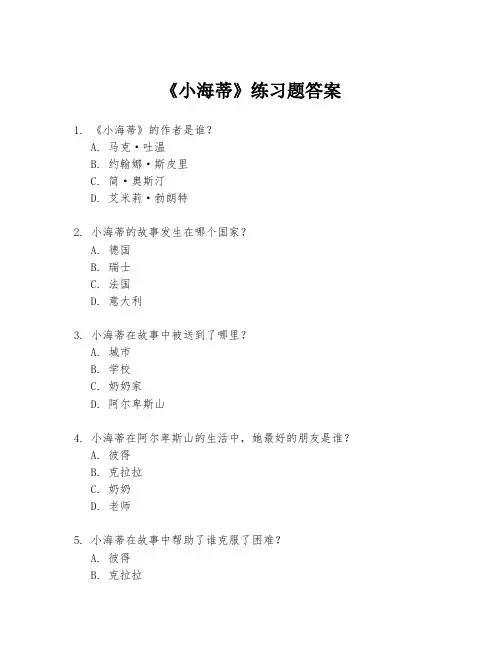 《小海蒂》练习题答案

1. 《小海蒂》的作者是谁？
A. 马克·吐温
B. 约翰娜·斯皮里
C. 简·奥斯汀
D. 艾米莉·勃朗特

2. 小海蒂的故事发生在哪个国家？
A. 德国
B. 瑞士
C. 法国
D. 意大利

3. 小海蒂在故事中被送到了哪里？
A. 城市
B. 学校
C. 奶奶家
D. 阿尔卑斯山

4. 小海蒂在阿尔卑斯山的生活中，她最好的朋友是谁？
A. 彼得
B. 克拉拉
C. 奶奶
D. 老师

5. 小海蒂在故事中帮助了谁克服了困难？
A. 彼得
B. 克拉拉